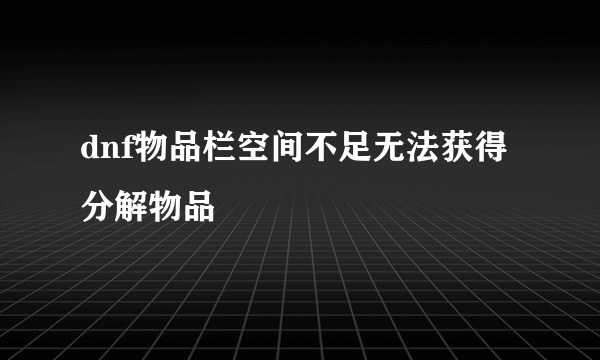 dnf物品栏空间不足无法获得分解物品